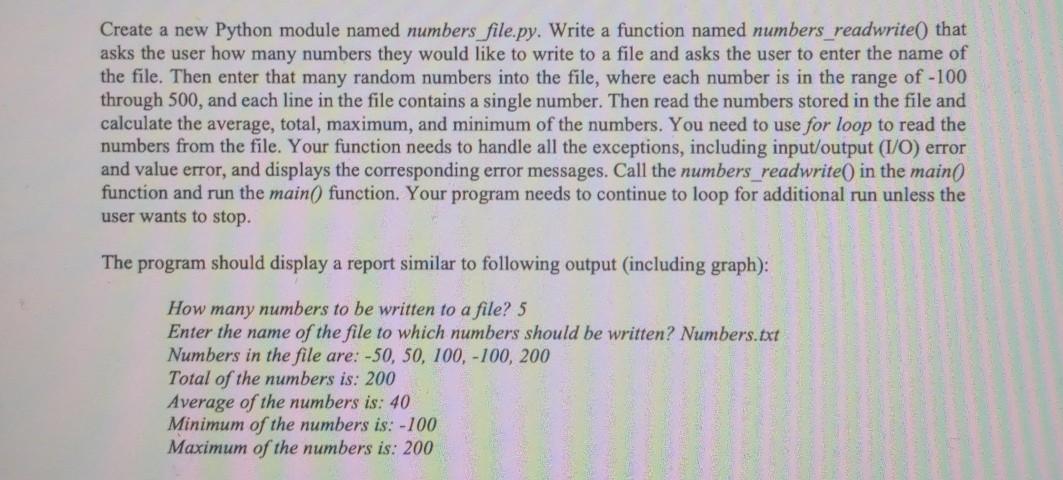 Create a new Python module named numbers_file.py. Write a function named numbers_readwrite() that asks the user how many numbers they would like to write to a file and asks the user to enter the name of the file. Then enter that many random numbers into the file, where each number is in the range of -100 through 500, and each line in the file contains a single number. Then read the numbers stored in the file and calculate the average, total, maximum, and minimum of the numbers. You need to use for loop to read the numbers from the file. Your function needs to handle all the exceptions, including input/output (I/O) error and value error, and displays the corresponding error messages. Call the numbers_readwrite() in the main() function and run the main() function. Your program needs to continue to loop for additional run unless the user wants to stop.

The program should display a report similar to following output (including graph):

How many numbers to be written to a file? 5
Enter the name of the file to which numbers should be written? Numbers.txt
Numbers in the file are: -50, 50, 100, -100, 200
Total of the numbers is: 200
Average of the numbers is: 40
Minimum of the numbers is: -100
Maximum of the numbers is: 200